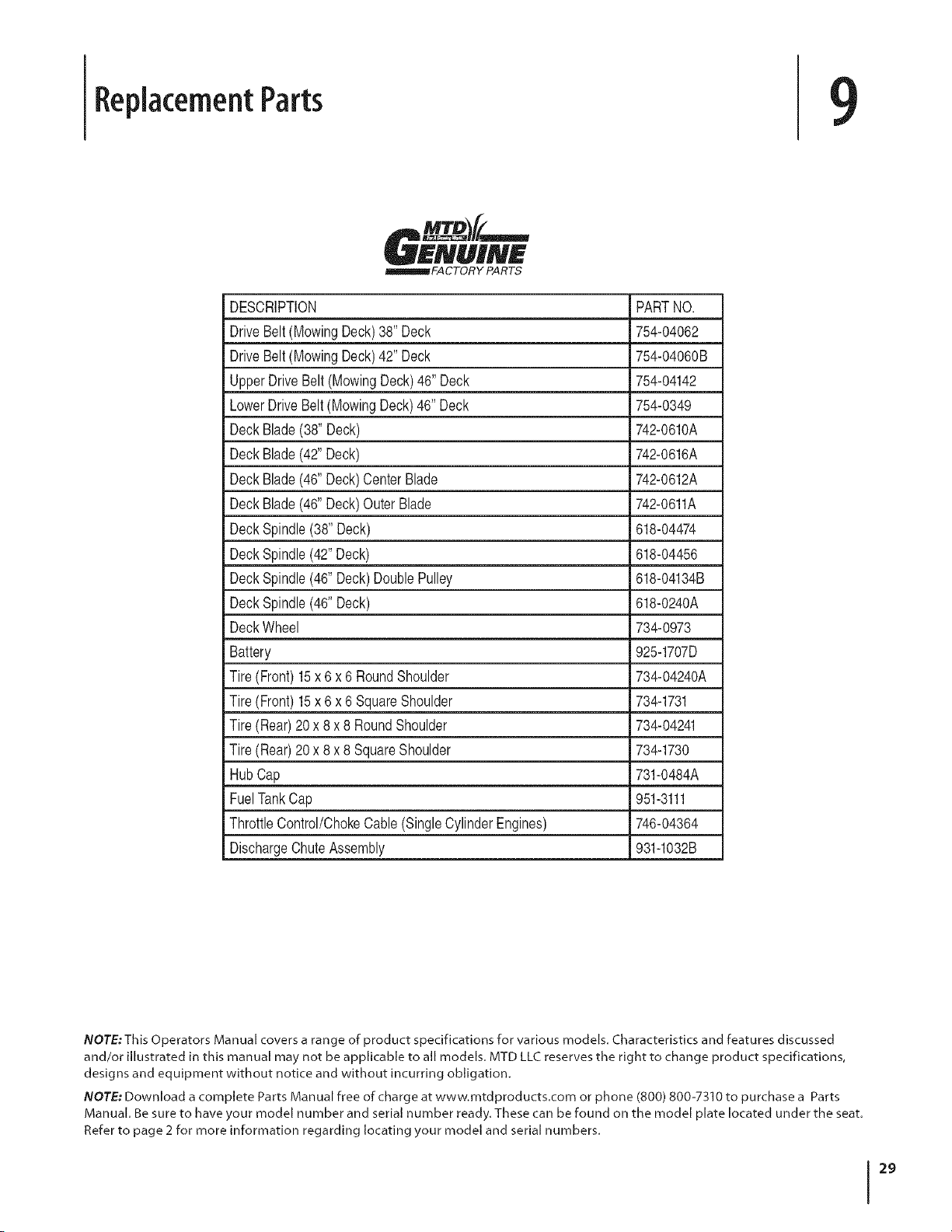 Replacement Parts

9

MTD
GENUINE
FACTORY PARTS

| DESCRIPTION | PART NO. |
|---|---|
| Drive Belt (Mowing Deck) 38" Deck | 754-04062 |
| Drive Belt (Mowing Deck) 42" Deck | 754-04060B |
| Upper Drive Belt (Mowing Deck) 46" Deck | 754-04142 |
| Lower Drive Belt (Mowing Deck) 46" Deck | 754-0349 |
| Deck Blade (38" Deck) | 742-0610A |
| Deck Blade (42" Deck) | 742-0616A |
| Deck Blade (46" Deck) Center Blade | 742-0612A |
| Deck Blade (46" Deck) Outer Blade | 742-0611A |
| Deck Spindle (38" Deck) | 618-04474 |
| Deck Spindle (42" Deck) | 618-04456 |
| Deck Spindle (46" Deck) Double Pulley | 618-04134B |
| Deck Spindle (46" Deck) | 618-0240A |
| Deck Wheel | 734-0973 |
| Battery | 925-1707D |
| Tire (Front) 15 x 6 x 6 Round Shoulder | 734-04240A |
| Tire (Front) 15 x 6 x 6 Square Shoulder | 734-1731 |
| Tire (Rear) 20 x 8 x 8 Round Shoulder | 734-04241 |
| Tire (Rear) 20 x 8 x 8 Square Shoulder | 734-1730 |
| Hub Cap | 731-0484A |
| Fuel Tank Cap | 951-3111 |
| Throttle Control/Choke Cable (Single Cylinder Engines) | 746-04364 |
| Discharge Chute Assembly | 931-1032B |

NOTE: This Operators Manual covers a range of product specifications for various models. Characteristics and features discussed and/or illustrated in this manual may not be applicable to all models. MTD LLC reserves the right to change product specifications, designs and equipment without notice and without incurring obligation.

NOTE: Download a complete Parts Manual free of charge at www.mtdproducts.com or phone (800) 800-7310 to purchase a Parts Manual. Be sure to have your model number and serial number ready. These can be found on the model plate located under the seat. Refer to page 2 for more information regarding locating your model and serial numbers.

29